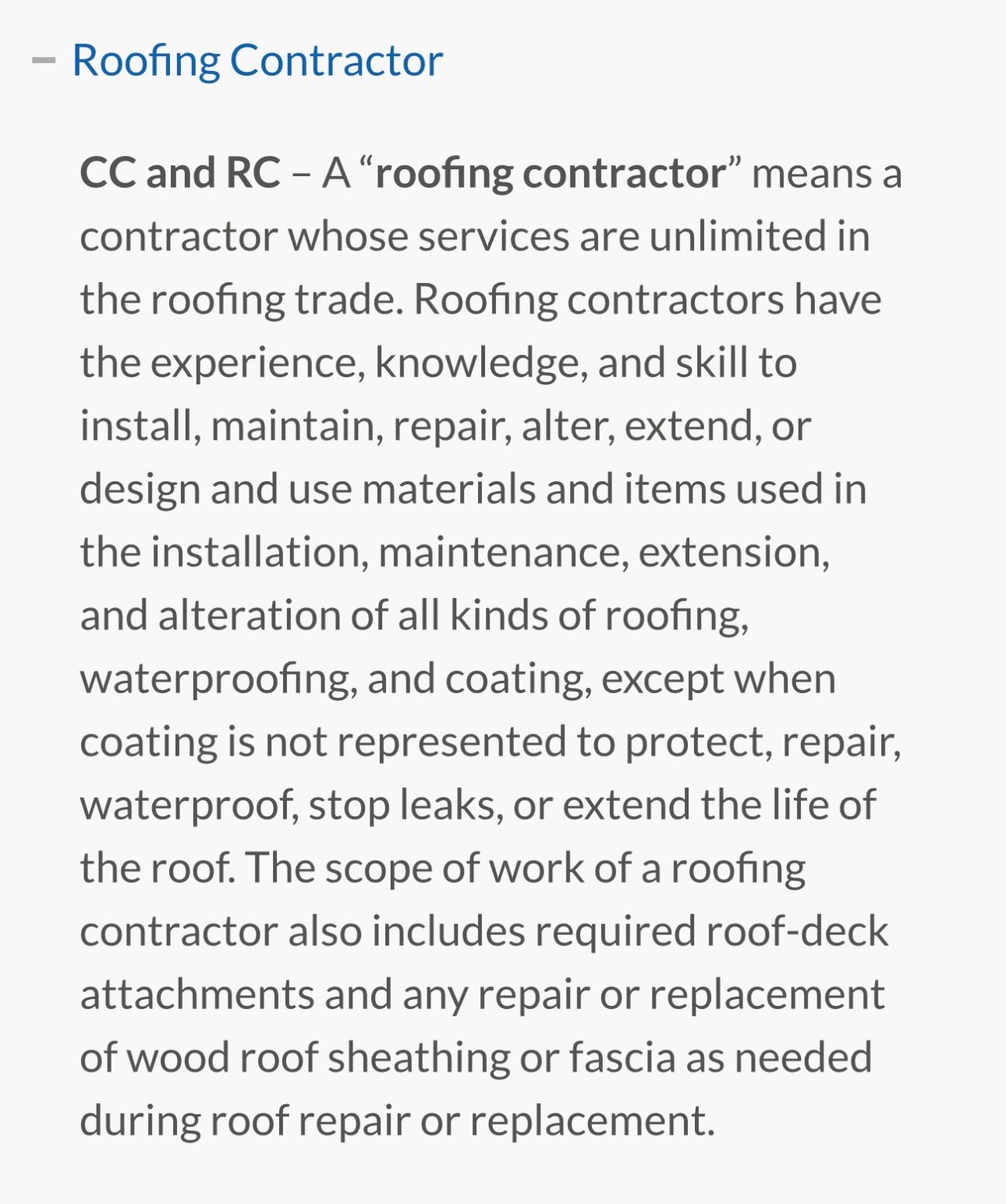 – Roofing Contractor

CC and RC – A “roofing contractor” means a contractor whose services are unlimited in the roofing trade. Roofing contractors have the experience, knowledge, and skill to install, maintain, repair, alter, extend, or design and use materials and items used in the installation, maintenance, extension, and alteration of all kinds of roofing, waterproofing, and coating, except when coating is not represented to protect, repair, waterproof, stop leaks, or extend the life of the roof. The scope of work of a roofing contractor also includes required roof-deck attachments and any repair or replacement of wood roof sheathing or fascia as needed during roof repair or replacement.